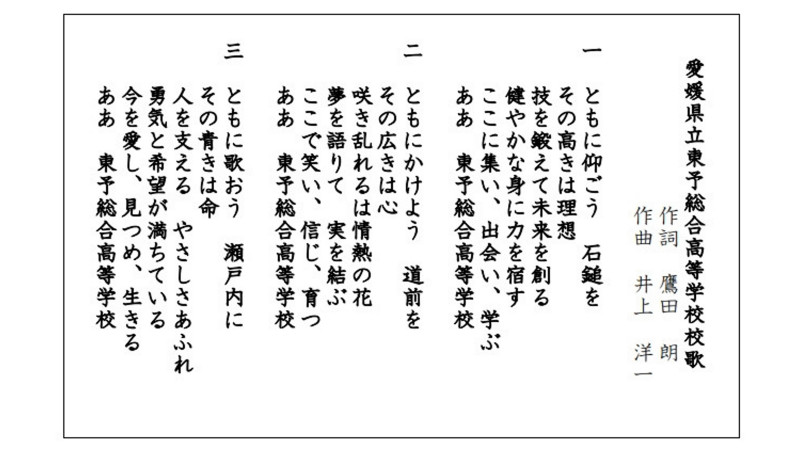 愛媛県立東予総合高等学校校歌

作詞　鷹田　朗
作曲　井上　洋一

一
ともに仰ごう　石鎚を
その高きは理想
技を鍛えて未来を創る
健やかな身に力を宿す
ここに集い、出会い、学ぶ
ああ　東予総合高等学校

二
ともにかけよう　道前を
その広きは心
咲き乱れるは情熱の花
夢を語りて　実を結ぶ
ここで笑い、信じ、育つ
ああ　東予総合高等学校

三
ともに歌おう　瀬戸内に
その青きは命
人を支える　やさしさあふれ
勇気と希望が満ちている
今を愛し、見つめ、生きる
ああ　東予総合高等学校